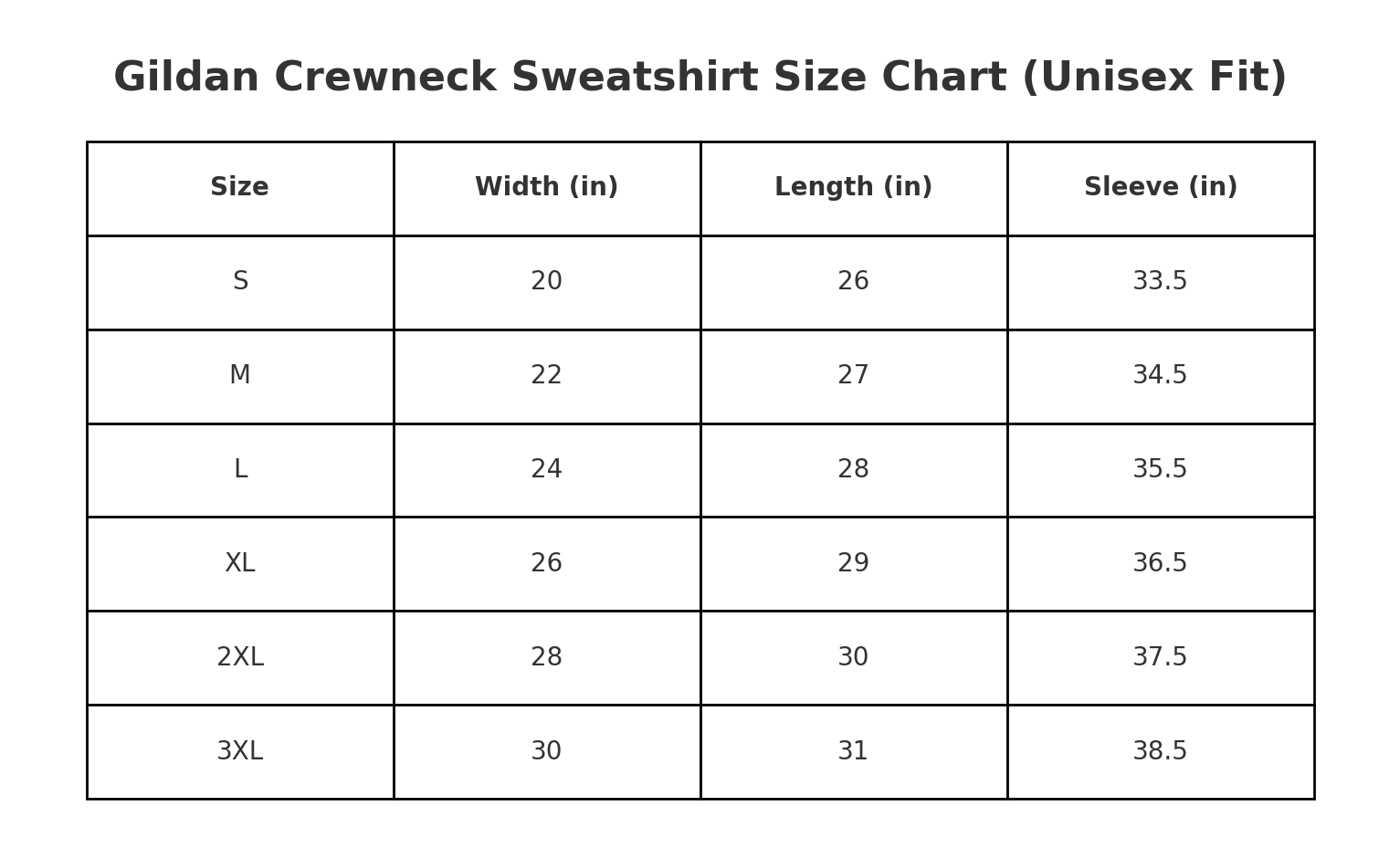 Gildan Crewneck Sweatshirt Size Chart (Unisex Fit)

| Size | Width (in) | Length (in) | Sleeve (in) |
|---|---|---|---|
| S | 20 | 26 | 33.5 |
| M | 22 | 27 | 34.5 |
| L | 24 | 28 | 35.5 |
| XL | 26 | 29 | 36.5 |
| 2XL | 28 | 30 | 37.5 |
| 3XL | 30 | 31 | 38.5 |